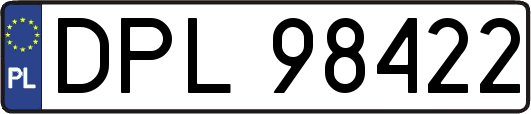 PL
DPL 98422